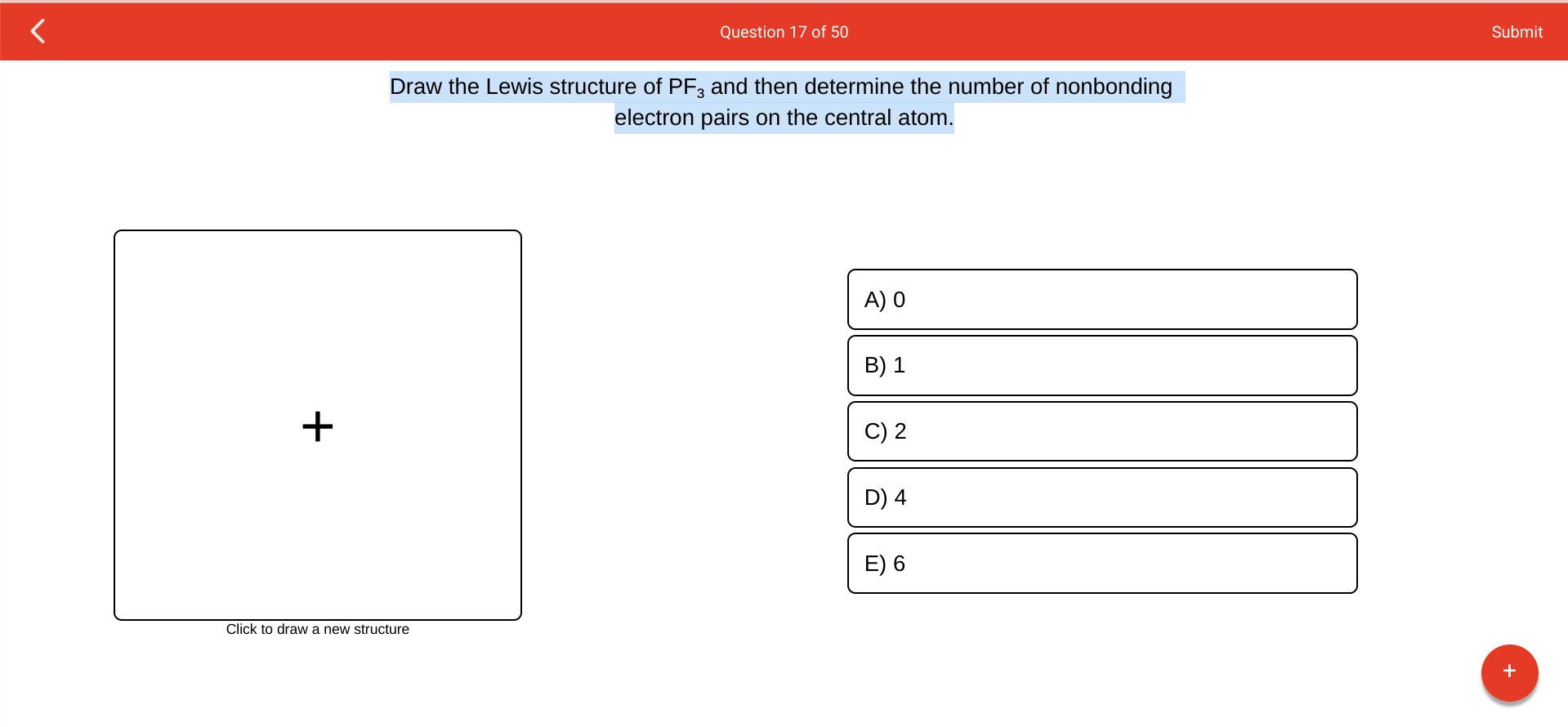 Question 17 of 50

Submit

Draw the Lewis structure of $PF_3$ and then determine the number of nonbonding electron pairs on the central atom.

+

Click to draw a new structure

A) 0

B) 1

C) 2

D) 4

E) 6

+